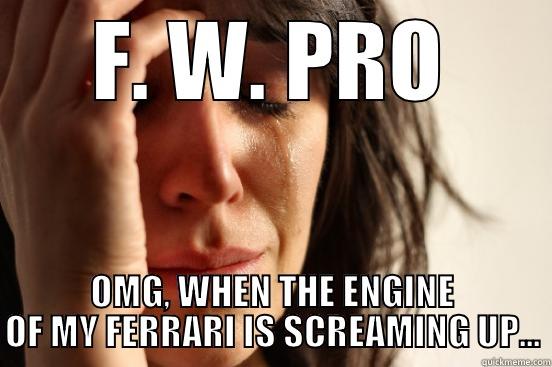 F. W. PRO

OMG, WHEN THE ENGINE OF MY FERRARI IS SCREAMING UP...

quickmeme.com